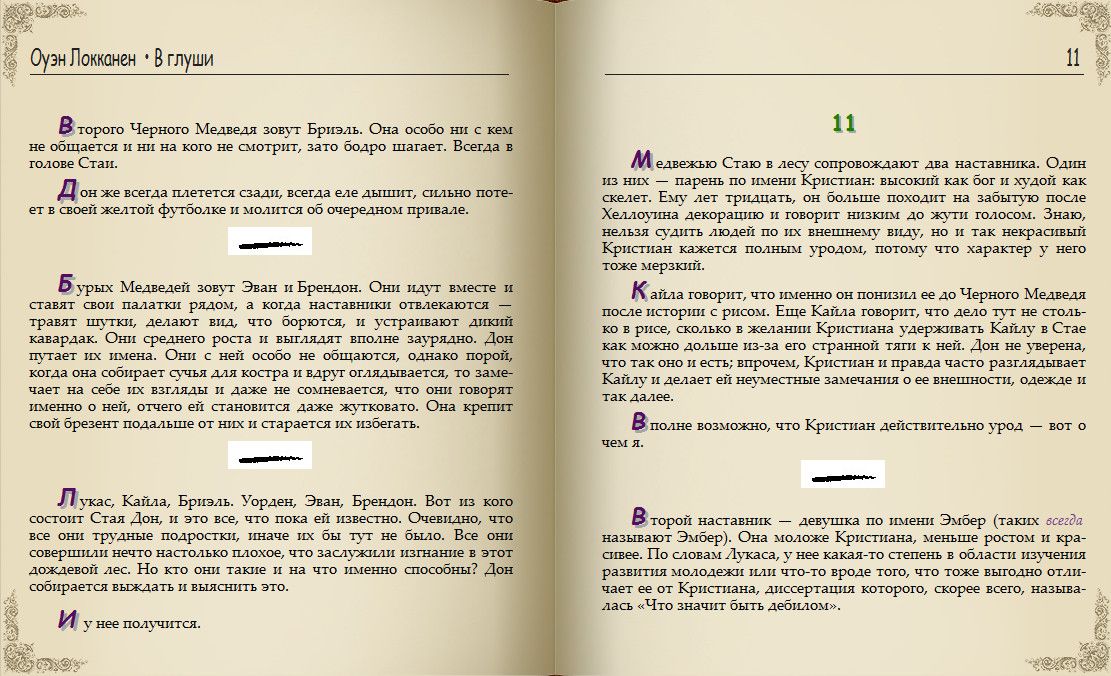 Оуэн Локканен • В глуши

Второго Черного Медведя зовут Бриэль. Она особо ни с кем не общается и ни на кого не смотрит, зато бодро шагает. Всегда в голове Стаи.

Дон же всегда плетется сзади, всегда еле дышит, сильно потеет в своей желтой футболке и молится об очередном привале.

Бурых Медведей зовут Эван и Брендон. Они идут вместе и ставят свои палатки рядом, а когда наставники отвлекаются — травят шутки, делают вид, что борются, и устраивают дикий кавардак. Они среднего роста и выглядят вполне заурядно. Дон путает их имена. Они с ней особо не общаются, однако порой, когда она собирает сучья для костра и вдруг оглядывается, то замечает на себе их взгляды и даже не сомневается, что они говорят именно о ней, отчего ей становится даже жутковато. Она крепит свой брезент подальше от них и старается их избегать.

Лукас, Кайла, Бриэль. Уорден, Эван, Брендон. Вот из кого состоит Стая Дон, и это все, что пока ей известно. Очевидно, что все они трудные подростки, иначе их бы тут не было. Все они совершили нечто настолько плохое, что заслужили изгнание в этот дождевой лес. Но кто они такие и на что именно способны? Дон собирается выждать и выяснить это.

И у нее получится.

11

11

Медвежью Стаю в лесу сопровождают два наставника. Один из них — парень по имени Кристиан: высокий как бог и худой как скелет. Ему лет тридцать, он больше походит на забытую после Хеллоуина декорацию и говорит низким до жути голосом. Знаю, нельзя судить людей по их внешнему виду, но и так некрасивый Кристиан кажется полным уродом, потому что характер у него тоже мерзкий.

Кайла говорит, что именно он понизил ее до Черного Медведя после истории с рисом. Еще Кайла говорит, что дело тут не столько в рисе, сколько в желании Кристиана удерживать Кайлу в Стае как можно дольше из-за его странной тяги к ней. Дон не уверена, что так оно и есть; впрочем, Кристиан и правда часто разглядывает Кайлу и делает ей неуместные замечания о ее внешности, одежде и так далее.

Вполне возможно, что Кристиан действительно урод — вот о чем я.

Второй наставник — девушка по имени Эмбер (таких всегда называют Эмбер). Она моложе Кристиана, меньше ростом и красивее. По словам Лукаса, у нее какая-то степень в области изучения развития молодежи или что-то вроде того, что тоже выгодно отличает ее от Кристиана, диссертация которого, скорее всего, называлась «Что значит быть дебилом».